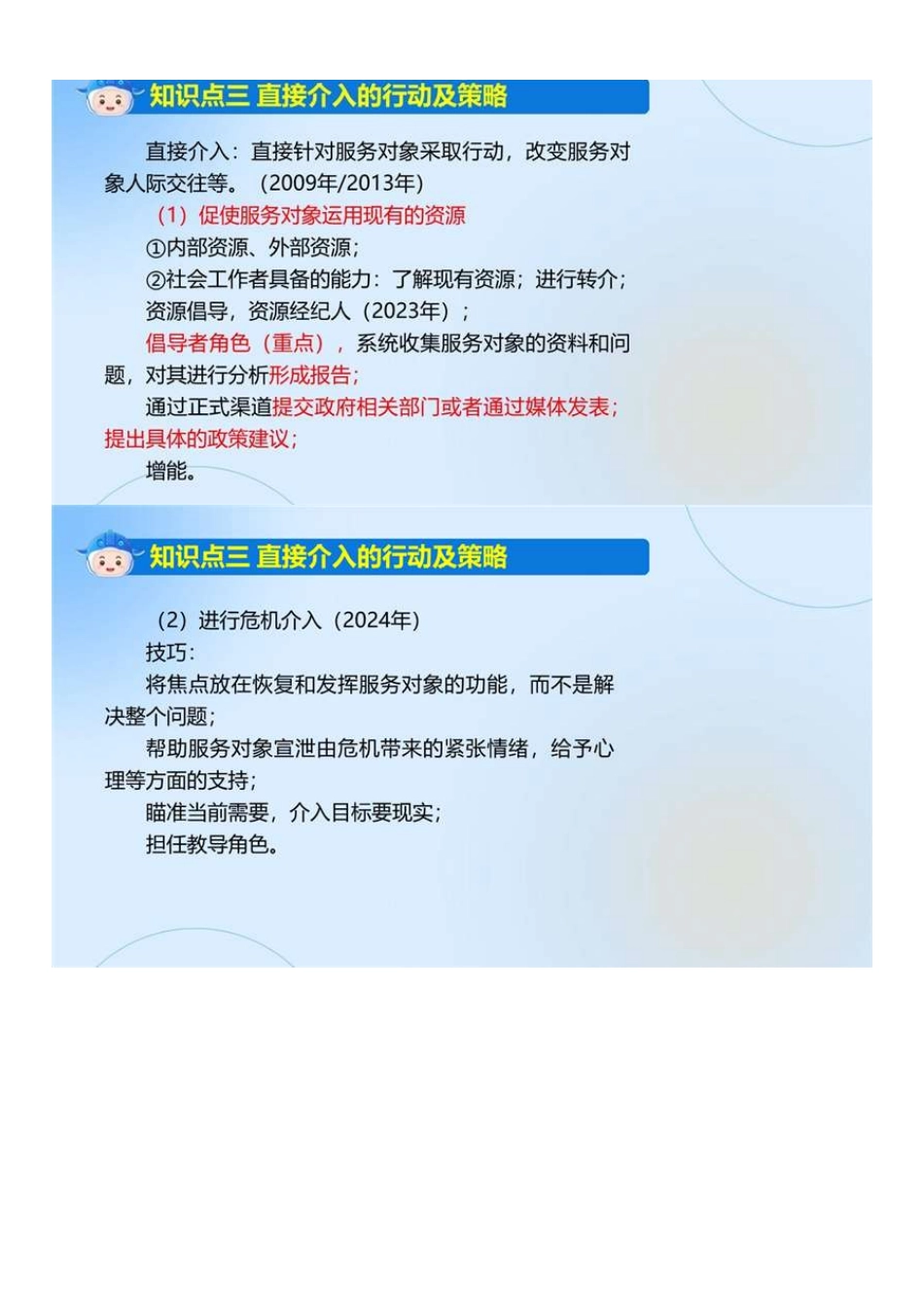 知识点三 直接介入的行动及策略

直接介入：直接针对服务对象采取行动，改变服务对象人际交往等。（2009年/2013年）

（1）促使服务对象运用现有的资源

①内部资源、外部资源；

②社会工作者具备的能力：了解现有资源；进行转介；

资源倡导，资源经纪人（2023年）；

倡导者角色（重点），系统收集服务对象的资料和问题，对其进行分析形成报告；

通过正式渠道提交政府相关部门或者通过媒体发表；提出具体的政策建议；

增能。

知识点三 直接介入的行动及策略

（2）进行危机介入（2024年）

技巧：

将焦点放在恢复和发挥服务对象的功能，而不是解决整个问题；

帮助服务对象宣泄由危机带来的紧张情绪，给予心理等方面的支持；

瞄准当前需要，介入目标要现实；

担任教导角色。